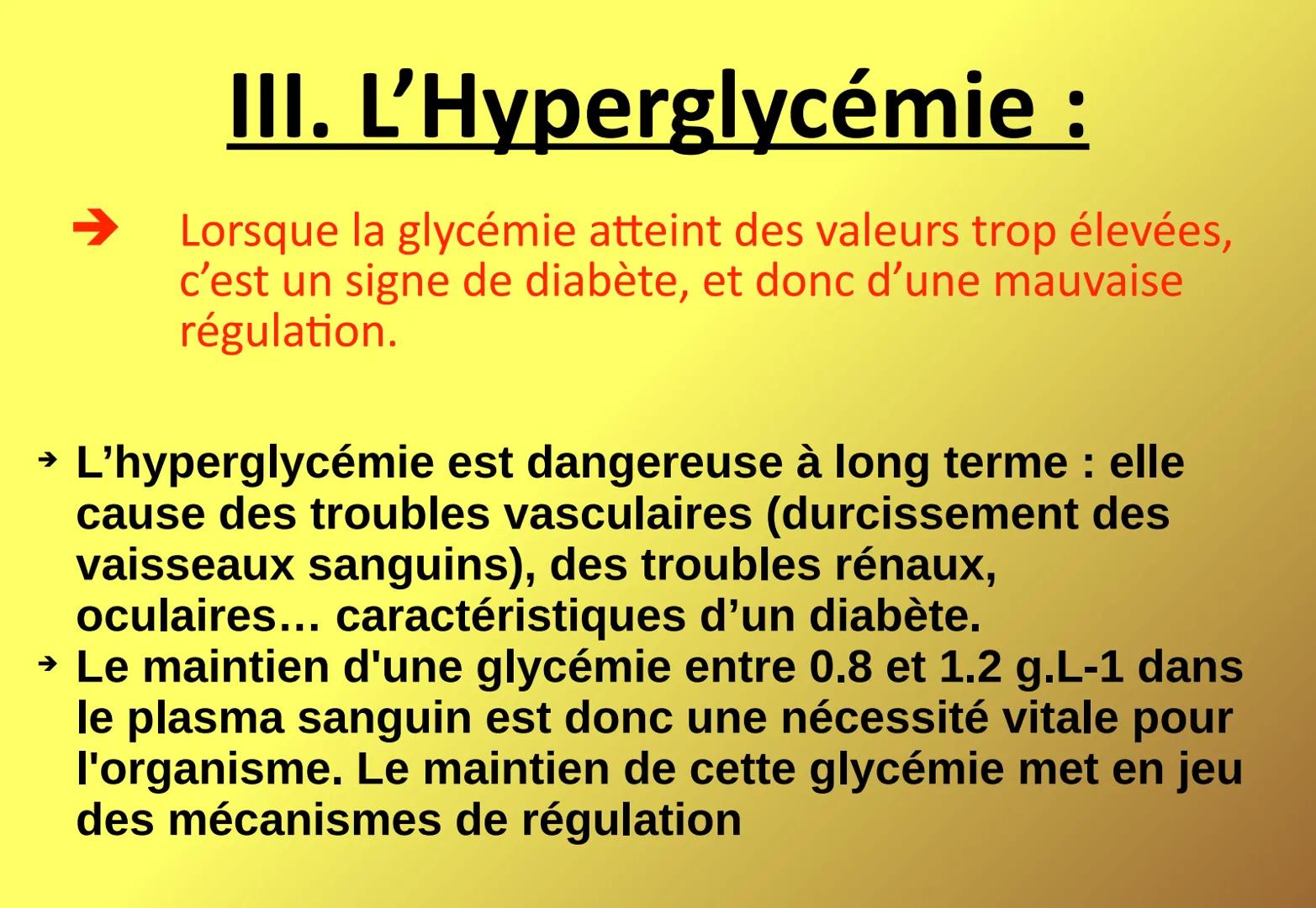 III. L’Hyperglycémie :

➔ Lorsque la glycémie atteint des valeurs trop élevées, c’est un signe de diabète, et donc d’une mauvaise régulation.

➔ L’hyperglycémie est dangereuse à long terme : elle cause des troubles vasculaires (durcissement des vaisseaux sanguins), des troubles rénaux, oculaires… caractéristiques d’un diabète.

➔ Le maintien d'une glycémie entre 0.8 et 1.2 g.L-1 dans le plasma sanguin est donc une nécessité vitale pour l'organisme. Le maintien de cette glycémie met en jeu des mécanismes de régulation